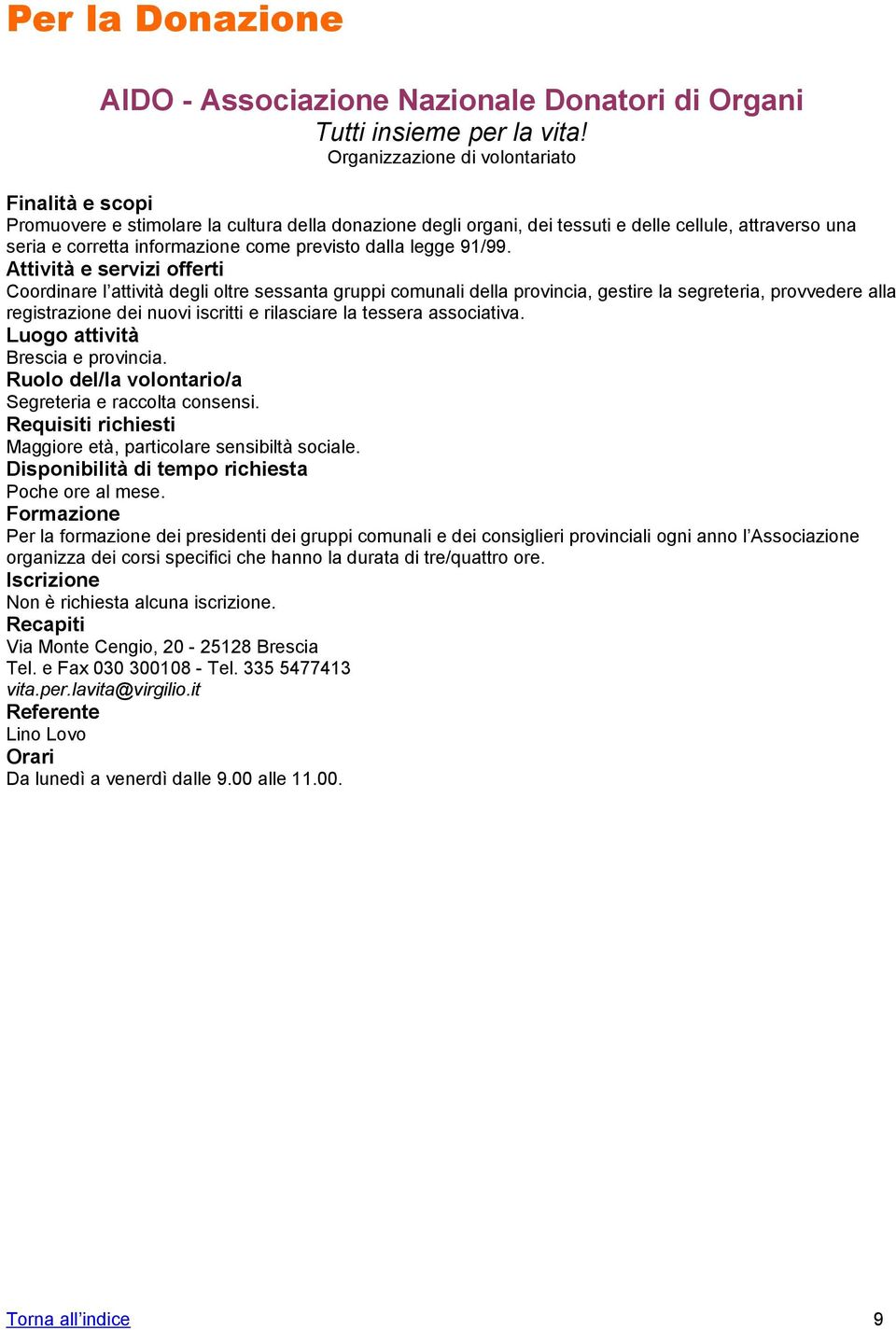 Per la Donazione

AIDO - Associazione Nazionale Donatori di Organi
Tutti insieme per la vita!
Organizzazione di volontariato

Finalità e scopi
Promuovere e stimolare la cultura della donazione degli organi, dei tessuti e delle cellule, attraverso una seria e corretta informazione come previsto dalla legge 91/99.
Attività e servizi offerti
Coordinare l'attività degli oltre sessanta gruppi comunali della provincia, gestire la segreteria, provvedere alla registrazione dei nuovi iscritti e rilasciare la tessera associativa.
Luogo attività
Brescia e provincia.
Ruolo del/la volontario/a
Segreteria e raccolta consensi.
Requisiti richiesti
Maggiore età, particolare sensibiltà sociale.
Disponibilità di tempo richiesta
Poche ore al mese.
Formazione
Per la formazione dei presidenti dei gruppi comunali e dei consiglieri provinciali ogni anno l'Associazione organizza dei corsi specifici che hanno la durata di tre/quattro ore.
Iscrizione
Non è richiesta alcuna iscrizione.
Recapiti
Via Monte Cengio, 20 - 25128 Brescia
Tel. e Fax 030 300108 - Tel. 335 5477413
vita.per.lavita@virgilio.it
Referente
Lino Lovo
Orari
Da lunedì a venerdì dalle 9.00 alle 11.00.

Torna all'indice
9